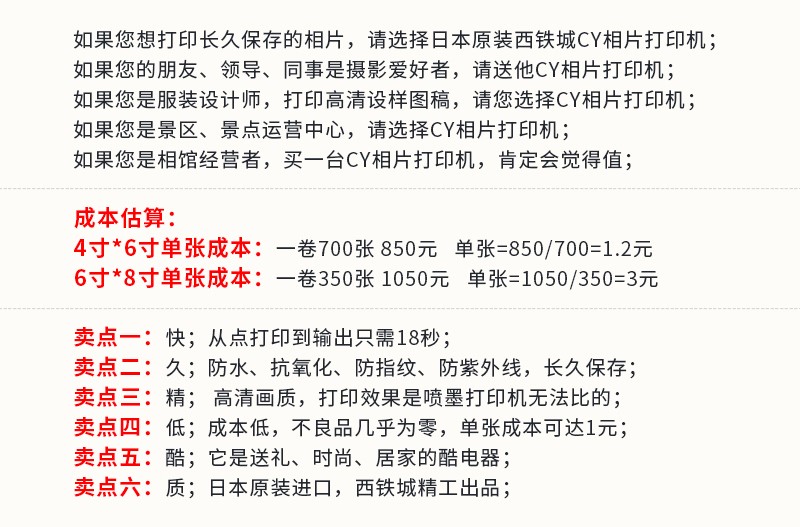 如果您想打印长久保存的相片，请选择日本原装西铁城CY相片打印机；
如果您的朋友、领导、同事是摄影爱好者，请送他CY相片打印机；
如果您是服装设计师，打印高清设样图稿，请您选择CY相片打印机；
如果您是景区、景点运营中心，请选择CY相片打印机；
如果您是相馆经营者，买一台CY相片打印机，肯定会觉得值；

成本估算：
4寸*6寸单张成本：一卷700张 850元　单张=850/700=1.2元
6寸*8寸单张成本：一卷350张 1050元　单张=1050/350=3元

卖点一：快；从点打印到输出只需18秒；
卖点二：久；防水、抗氧化、防指纹、防紫外线，长久保存；
卖点三：精；高清画质，打印效果是喷墨打印机无法比的；
卖点四：低；成本低，不良品几乎为零，单张成本可达1元；
卖点五：酷；它是送礼、时尚、居家的酷电器；
卖点六：质；日本原装进口，西铁城精工出品；